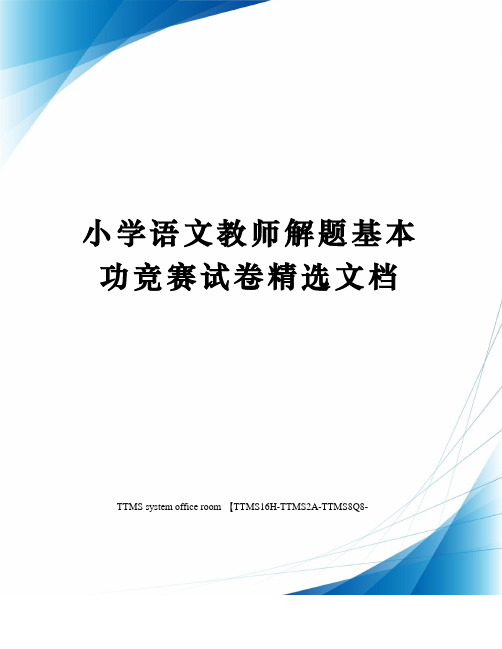 小学语文教师解题基本功竞赛试卷精选文档

TTMS system office room 【TTMS16H-TTMS2A-TTMS8Q8-